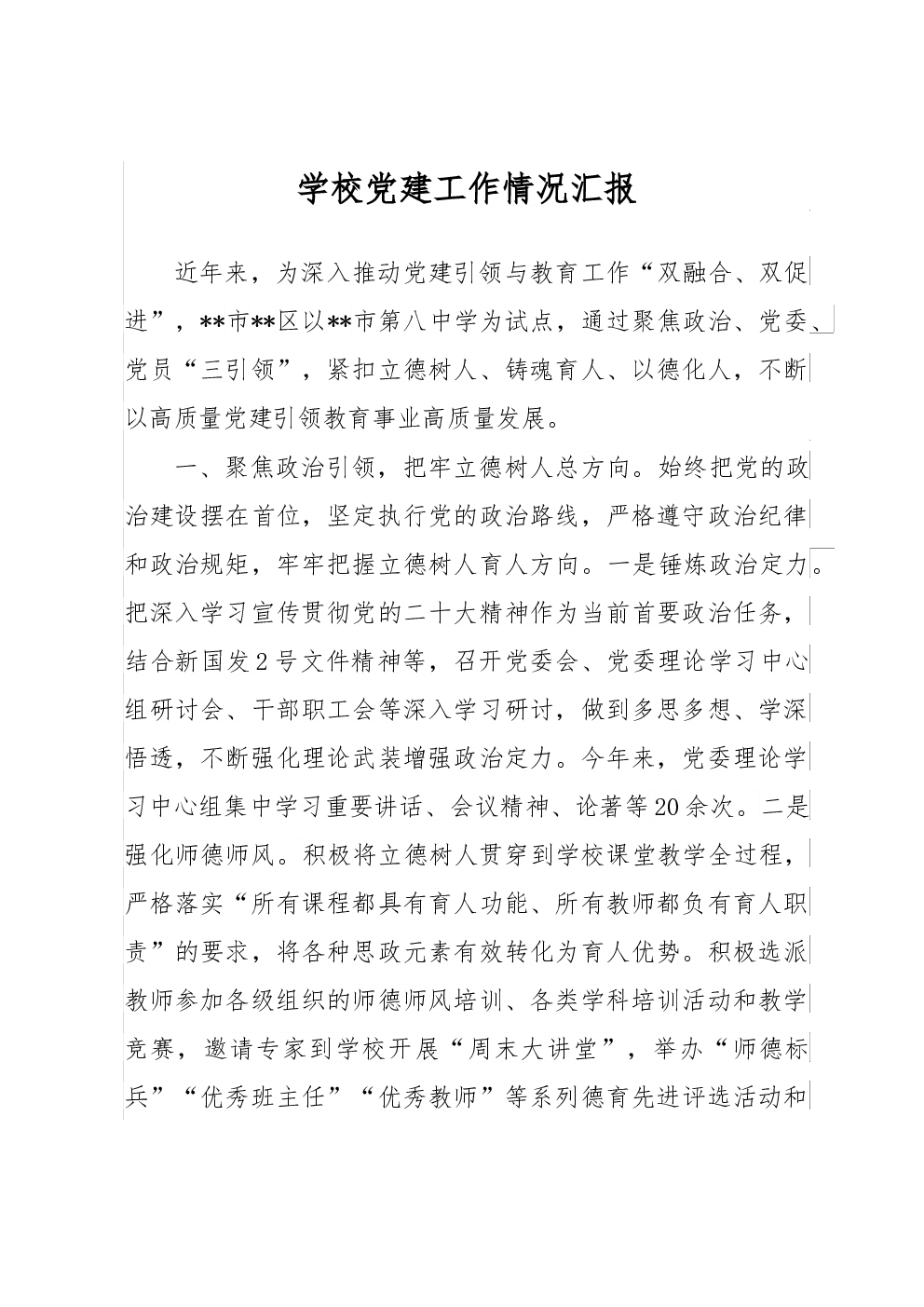 学校党建工作情况汇报

近年来，为深入推动党建引领与教育工作“双融合、双促进”，**市**区以**市第八中学为试点，通过聚焦政治、党委、党员“三引领”，紧扣立德树人、铸魂育人、以德化人，不断以高质量党建引领教育事业高质量发展。

一、聚焦政治引领，把牢立德树人总方向。始终把党的政治建设摆在首位，坚定执行党的政治路线，严格遵守政治纪律和政治规矩，牢牢把握立德树人育人方向。一是锤炼政治定力。把深入学习宣传贯彻党的二十大精神作为当前首要政治任务，结合新国发2号文件精神等，召开党委会、党委理论学习中心组研讨会、干部职工会等深入学习研讨，做到多思多想、学深悟透，不断强化理论武装增强政治定力。今年来，党委理论学习中心组集中学习重要讲话、会议精神、论著等20余次。二是强化师德师风。积极将立德树人贯穿到学校课堂教学全过程，严格落实“所有课程都具有育人功能、所有教师都负有育人职责”的要求，将各种思政元素有效转化为育人优势。积极选派教师参加各级组织的师德师风培训、各类学科培训活动和教学竞赛，邀请专家到学校开展“周末大讲堂”，举办“师德标兵”“优秀班主任”“优秀教师”等系列德育先进评选活动和